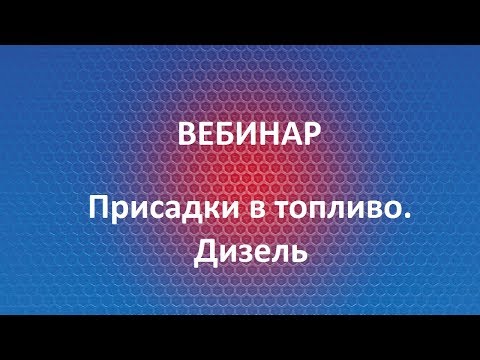 ВЕБИНАР

Присадки в топливо. Дизель